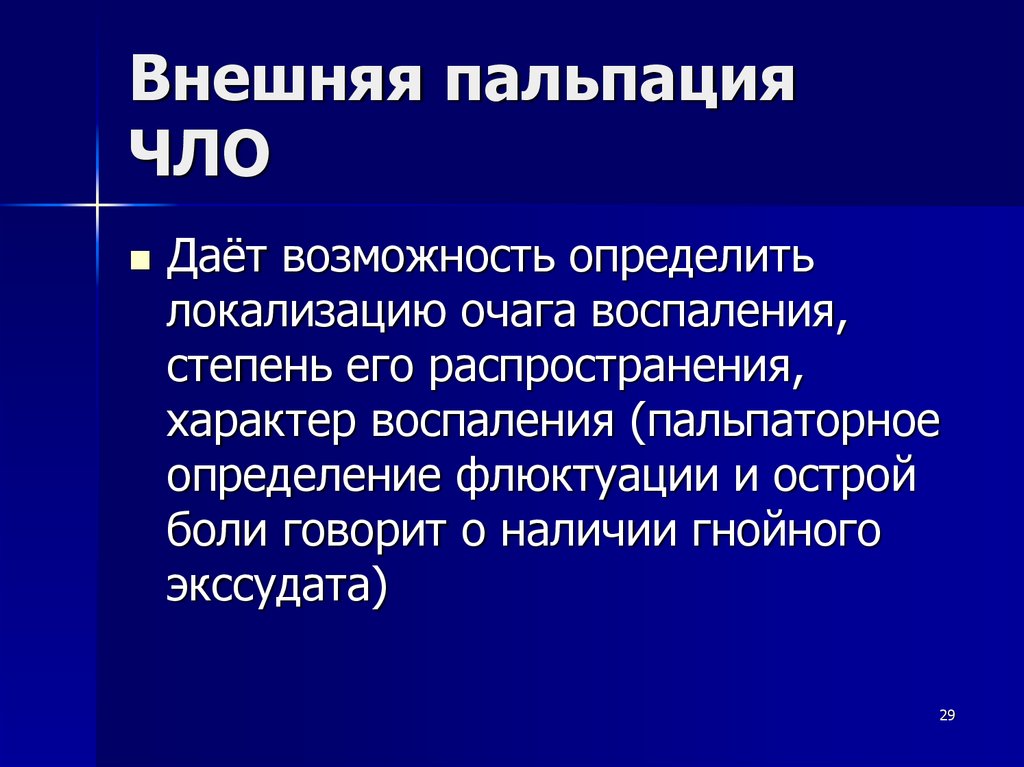 Внешняя пальпация ЧЛО

Даёт возможность определить локализацию очага воспаления, степень его распространения, характер воспаления (пальпаторное определение флюктуации и острой боли говорит о наличии гнойного экссудата)

29